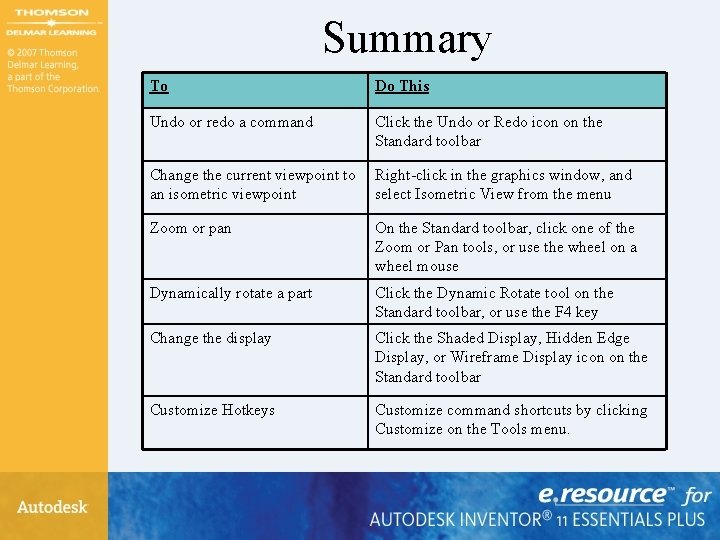 THOMSON
DELMAR LEARNING

© 2007 Thomson Delmar Learning, a part of the Thomson Corporation.

Summary

| To | Do This |
|---|---|
| Undo or redo a command | Click the Undo or Redo icon on the Standard toolbar |
| Change the current viewpoint to an isometric viewpoint | Right-click in the graphics window, and select Isometric View from the menu |
| Zoom or pan | On the Standard toolbar, click one of the Zoom or Pan tools, or use the wheel on a wheel mouse |
| Dynamically rotate a part | Click the Dynamic Rotate tool on the Standard toolbar, or use the F4 key |
| Change the display | Click the Shaded Display, Hidden Edge Display, or Wireframe Display icon on the Standard toolbar |
| Customize Hotkeys | Customize command shortcuts by clicking Customize on the Tools menu. |

Autodesk

e.resource™ for
AUTODESK INVENTOR® 11 ESSENTIALS PLUS